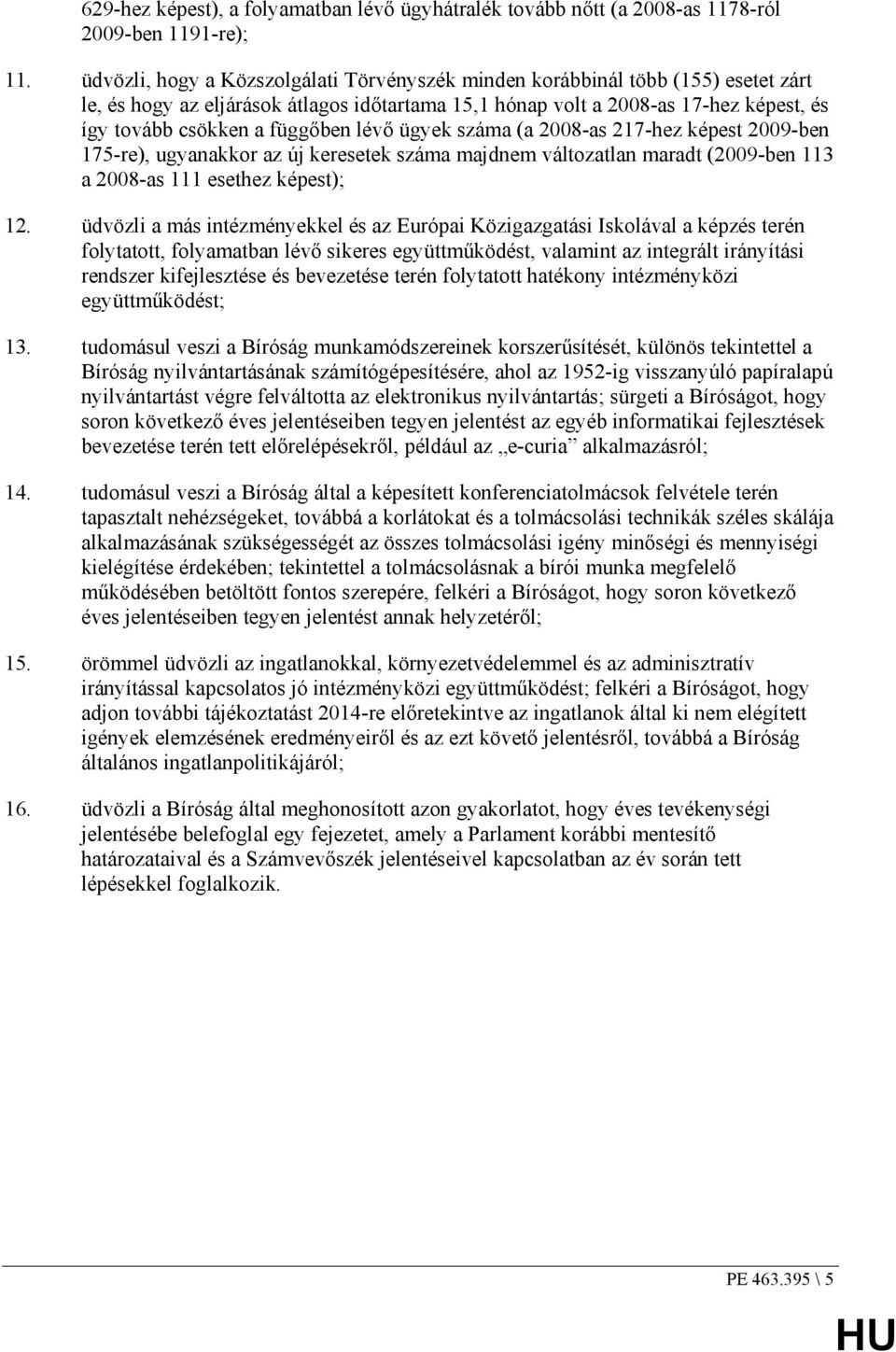 629-hez képest), a folyamatban lévő ügyhátralék tovább nőtt (a 2008-as 1178-ról 2009-ben 1191-re);

11. üdvözli, hogy a Közszolgálati Törvényszék minden korábbinál több (155) esetet zárt le, és hogy az eljárások átlagos időtartama 15,1 hónap volt a 2008-as 17-hez képest, és így tovább csökken a függőben lévő ügyek száma (a 2008-as 217-hez képest 2009-ben 175-re), ugyanakkor az új keresetek száma majdnem változatlan maradt (2009-ben 113 a 2008-as 111 esethez képest);

12. üdvözli a más intézményekkel és az Európai Közigazgatási Iskolával a képzés terén folytatott, folyamatban lévő sikeres együttműködést, valamint az integrált irányítási rendszer kifejlesztése és bevezetése terén folytatott hatékony intézményközi együttműködést;

13. tudomásul veszi a Bíróság munkamódszereinek korszerűsítését, különös tekintettel a Bíróság nyilvántartásának számítógépesítésére, ahol az 1952-ig visszanyúló papíralapú nyilvántartást végre felváltotta az elektronikus nyilvántartás; sürgeti a Bíróságot, hogy soron következő éves jelentéseiben tegyen jelentést az egyéb informatikai fejlesztések bevezetése terén tett előrelépésekről, például az „e-curia” alkalmazásról;

14. tudomásul veszi a Bíróság által a képesített konferenciatolmácsok felvétele terén tapasztalt nehézségeket, továbbá a korlátokat és a tolmácsolási technikák széles skálája alkalmazásának szükségességét az összes tolmácsolási igény minőségi és mennyiségi kielégítése érdekében; tekintettel a tolmácsolásnak a bírói munka megfelelő működésében betöltött fontos szerepére, felkéri a Bíróságot, hogy soron következő éves jelentéseiben tegyen jelentést annak helyzetéről;

15. örömmel üdvözli az ingatlanokkal, környezetvédelemmel és az adminisztratív irányítással kapcsolatos jó intézményközi együttműködést; felkéri a Bíróságot, hogy adjon további tájékoztatást 2014-re előretekintve az ingatlanok által ki nem elégített igények elemzésének eredményeiről és az ezt követő jelentésről, továbbá a Bíróság általános ingatlanpolitikájáról;

16. üdvözli a Bíróság által meghonosított azon gyakorlatot, hogy éves tevékenységi jelentésébe belefoglal egy fejezetet, amely a Parlament korábbi mentesítő határozataival és a Számvevőszék jelentéseivel kapcsolatban az év során tett lépésekkel foglalkozik.

PE 463.395 \ 5

HU